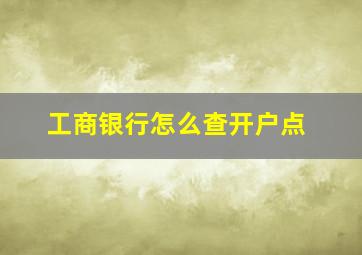 工商银行怎么查开户点